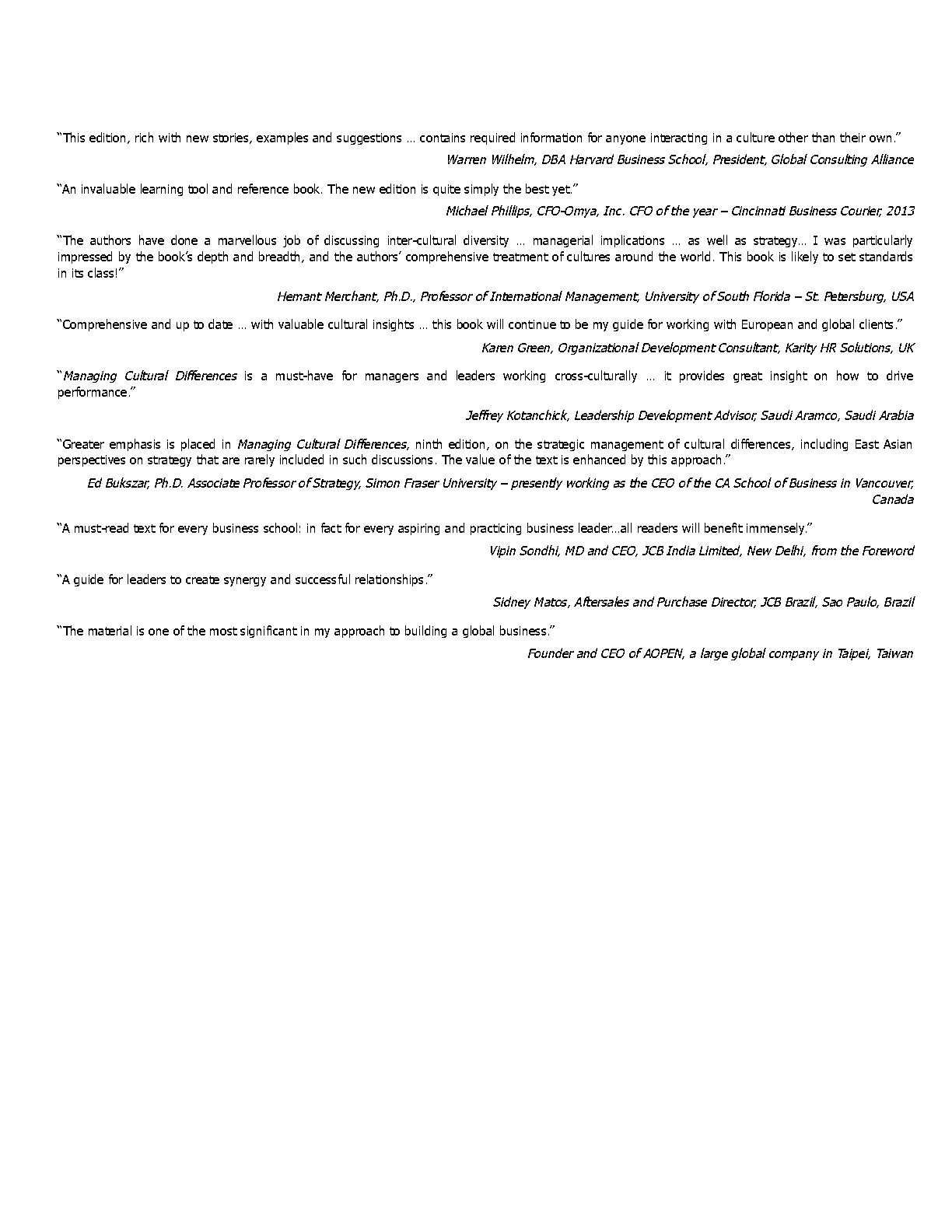 “This edition, rich with new stories, examples and suggestions … contains required information for anyone interacting in a culture other than their own.”

Warren Wilhelm, DBA Harvard Business School, President, Global Consulting Alliance

“An invaluable learning tool and reference book. The new edition is quite simply the best yet.”

Michael Phillips, CFO-Omya, Inc. CFO of the year – Cincinnati Business Courier, 2013

“The authors have done a marvellous job of discussing inter-cultural diversity … managerial implications … as well as strategy… I was particularly impressed by the book’s depth and breadth, and the authors’ comprehensive treatment of cultures around the world. This book is likely to set standards in its class!”

Hemant Merchant, Ph.D., Professor of International Management, University of South Florida – St. Petersburg, USA

“Comprehensive and up to date … with valuable cultural insights … this book will continue to be my guide for working with European and global clients.”

Karen Green, Organizational Development Consultant, Karity HR Solutions, UK

“Managing Cultural Differences is a must-have for managers and leaders working cross-culturally … it provides great insight on how to drive performance.”

Jeffrey Kotanchick, Leadership Development Advisor, Saudi Aramco, Saudi Arabia

“Greater emphasis is placed in Managing Cultural Differences, ninth edition, on the strategic management of cultural differences, including East Asian perspectives on strategy that are rarely included in such discussions. The value of the text is enhanced by this approach.”

Ed Bukszar, Ph.D. Associate Professor of Strategy, Simon Fraser University – presently working as the CEO of the CA School of Business in Vancouver, Canada

“A must-read text for every business school: in fact for every aspiring and practicing business leader…all readers will benefit immensely.”

Vipin Sondhi, MD and CEO, JCB India Limited, New Delhi, from the Foreword

“A guide for leaders to create synergy and successful relationships.”

Sidney Matos, Aftersales and Purchase Director, JCB Brazil, Sao Paulo, Brazil

“The material is one of the most significant in my approach to building a global business.”

Founder and CEO of AOPEN, a large global company in Taipei, Taiwan